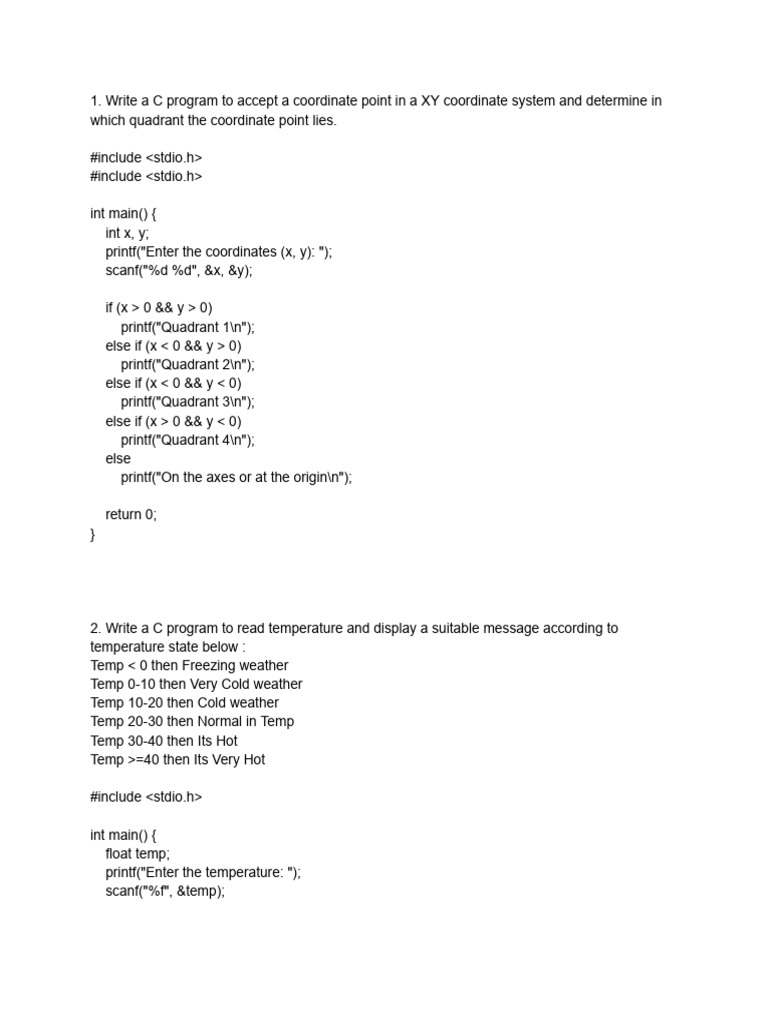 1. Write a C program to accept a coordinate point in a XY coordinate system and determine in which quadrant the coordinate point lies.

#include <stdio.h>
#include <stdio.h>

int main() {
int x, y;
printf("Enter the coordinates (x, y): ");
scanf("%d %d", &x, &y);

if (x > 0 && y > 0)
printf("Quadrant 1\n");
else if (x < 0 && y > 0)
printf("Quadrant 2\n");
else if (x < 0 && y < 0)
printf("Quadrant 3\n");
else if (x > 0 && y < 0)
printf("Quadrant 4\n");
else
printf("On the axes or at the origin\n");

return 0;
}

2. Write a C program to read temperature and display a suitable message according to temperature state below :
Temp < 0 then Freezing weather
Temp 0-10 then Very Cold weather
Temp 10-20 then Cold weather
Temp 20-30 then Normal in Temp
Temp 30-40 then Its Hot
Temp >=40 then Its Very Hot

#include <stdio.h>

int main() {
float temp;
printf("Enter the temperature: ");
scanf("%f", &temp);